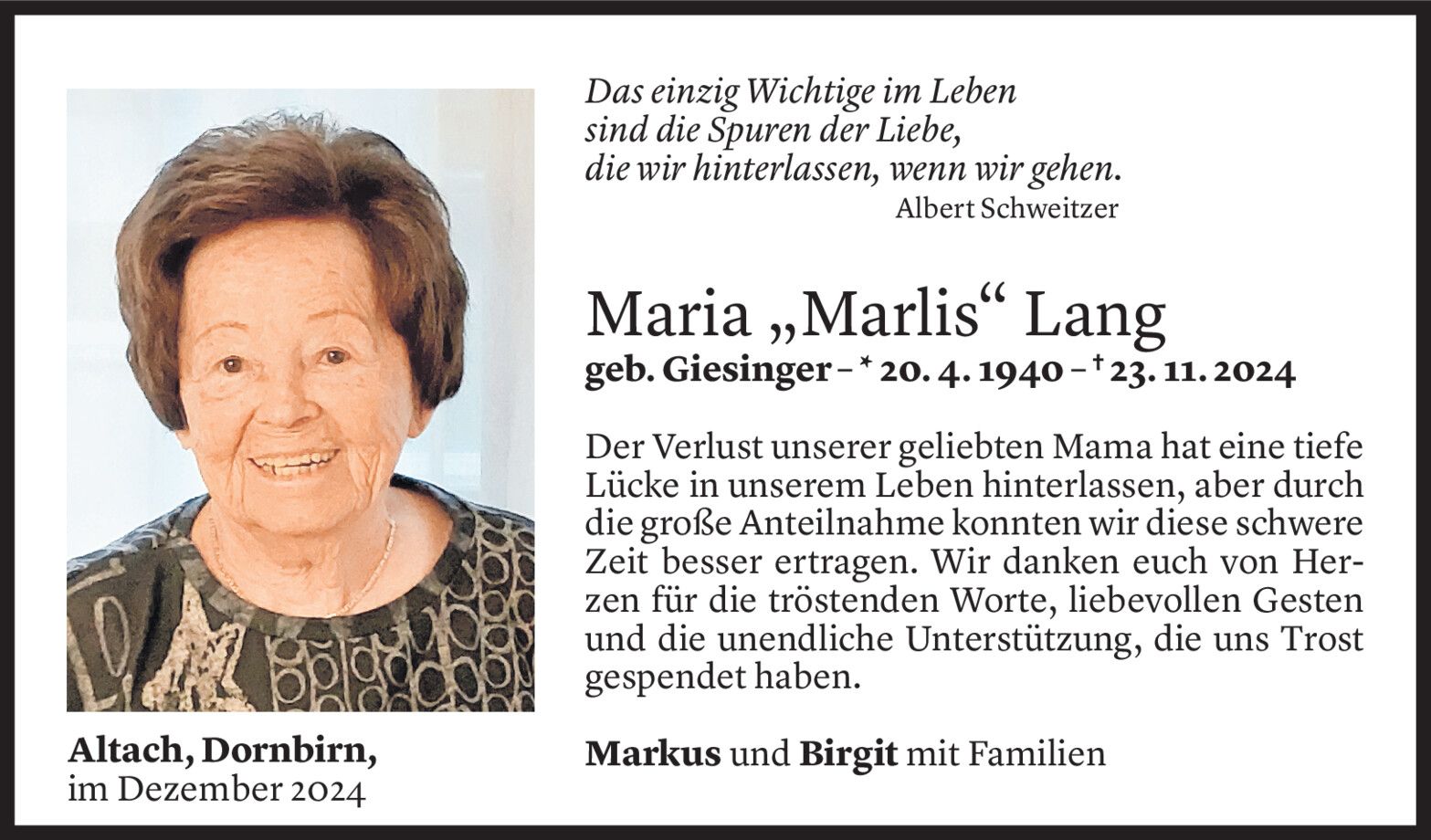 Das einzig Wichtige im Leben
sind die Spuren der Liebe,
die wir hinterlassen, wenn wir gehen.
Albert Schweitzer

Maria „Marlis“ Lang
geb. Giesinger – * 20. 4. 1940 – † 23. 11. 2024

Der Verlust unserer geliebten Mama hat eine tiefe Lücke in unserem Leben hinterlassen, aber durch die große Anteilnahme konnten wir diese schwere Zeit besser ertragen. Wir danken euch von Herzen für die tröstenden Worte, liebevollen Gesten und die unendliche Unterstützung, die uns Trost gespendet haben.

Markus und Birgit mit Familien

Altach, Dornbirn,
im Dezember 2024